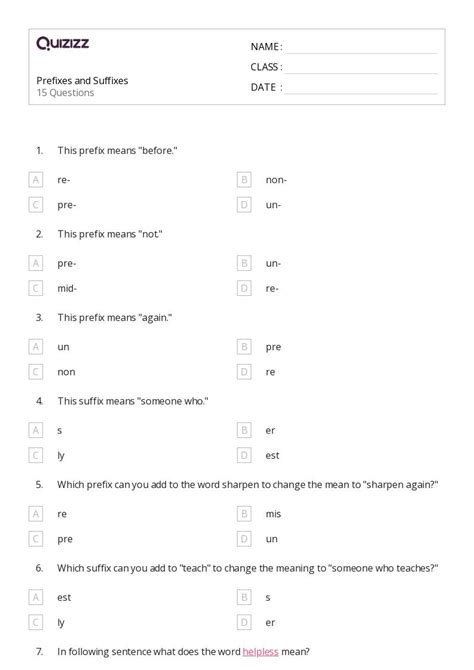 Quizizz

NAME :
CLASS :
DATE :

Prefixes and Suffixes
15 Questions

1. This prefix means "before."

A re-
B non-
C pre-
D un-

2. This prefix means "not."

A pre-
B un-
C mid-
D re-

3. This prefix means "again."

A un
B pre
C non
D re

4. This suffix means "someone who."

A s
B er
C ly
D est

5. Which prefix can you add to the word sharpen to change the mean to "sharpen again?"

A re
B mis
C pre
D un

6. Which suffix can you add to "teach" to change the meaning to "someone who teaches?"

A est
B s
C ly
D er

7. In following sentence what does the word helpless mean?